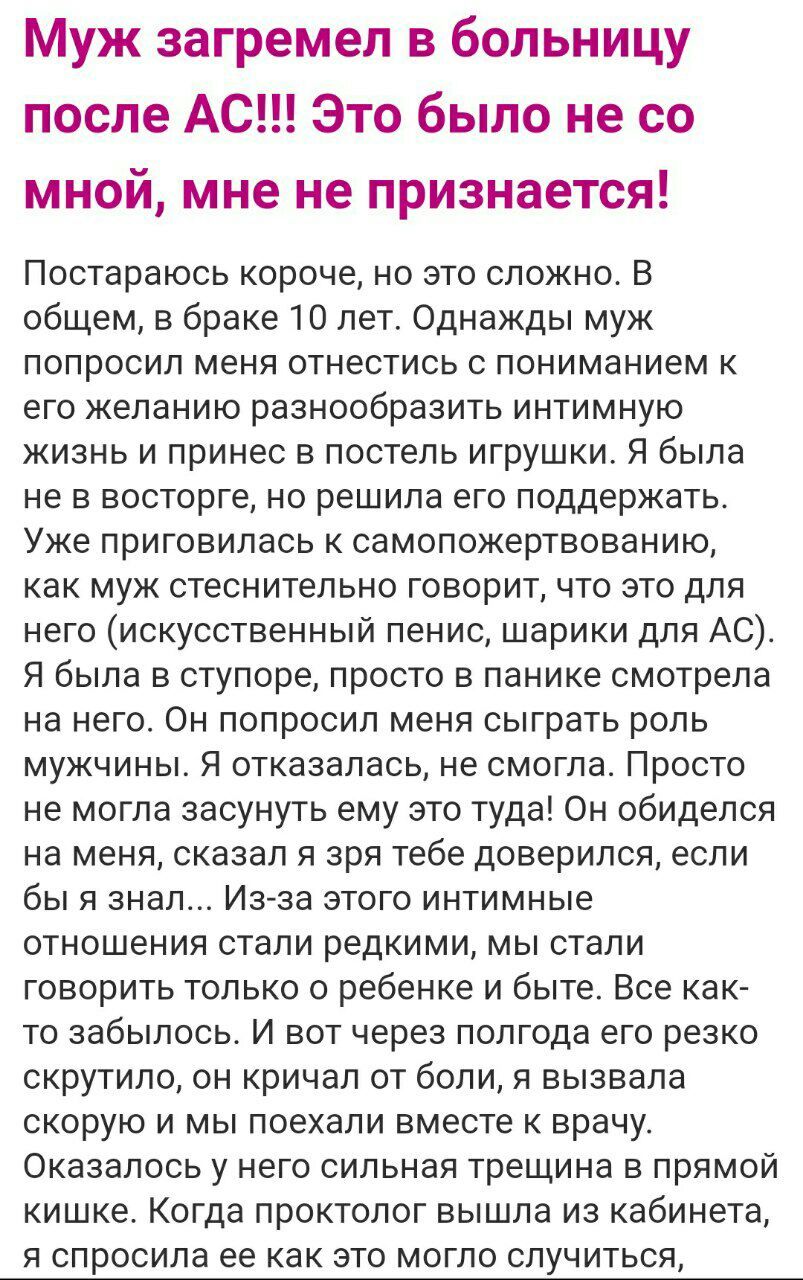 Муж загремел в больницу после АС!!! Это было не со мной, мне не признается!

Постараюсь короче, но это сложно. В общем, в браке 10 лет. Однажды муж попросил меня отнестись с пониманием к его желанию разнообразить интимную жизнь и принес в постель игрушки. Я была не в восторге, но решила его поддержать. Уже приговилась к самопожертвованию, как муж стеснительно говорит, что это для него (искусственный пенис, шарики для АС). Я была в ступоре, просто в панике смотрела на него. Он попросил меня сыграть роль мужчины. Я отказалась, не смогла. Просто не могла засунуть ему это туда! Он обиделся на меня, сказал я зря тебе доверился, если бы я знал... Из-за этого интимные отношения стали редкими, мы стали говорить только о ребенке и быте. Все как-то забылось. И вот через полгода его резко скрутило, он кричал от боли, я вызвала скорую и мы поехали вместе к врачу. Оказалось у него сильная трещина в прямой кишке. Когда проктолог вышла из кабинета, я спросила ее как это могло случиться,